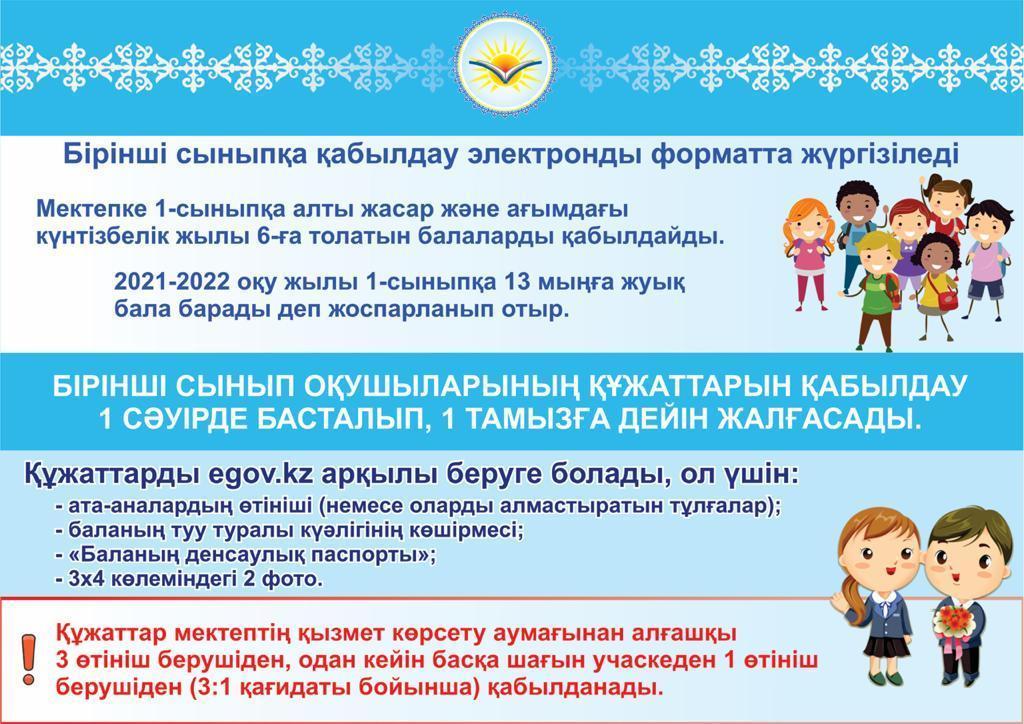 Бірінші сыныпқа қабылдау электронды форматта жүргізіледі

Мектепке 1-сыныпқа алты жасар және ағымдағы күнтізбелік жылы 6-ға толатын балаларды қабылдайды.

2021-2022 оқу жылы 1-сыныпқа 13 мыңға жуық бала барады деп жоспарланып отыр.

БІРІНШІ СЫНЫП ОҚУШЫЛАРЫНЫҢ ҚҰЖАТТАРЫН ҚАБЫЛДАУ 1 СӘУІРДЕ БАСТАЛЫП, 1 ТАМЫЗҒА ДЕЙІН ЖАЛҒАСАДЫ.

Құжаттарды egov.kz арқылы беруге болады, ол үшін:
- ата-аналардың өтініші (немесе оларды алмастыратын тұлғалар);
- баланың туу туралы куәлігінің көшірмесі;
- «Баланың денсаулық паспорты»;
- 3х4 көлеміндегі 2 фото.

!
Құжаттар мектептің қызмет көрсету аумағынан алғашқы 3 өтініш берушіден, одан кейін басқа шағын учаскеден 1 өтініш берушіден (3:1 қағидаты бойынша) қабылданады.